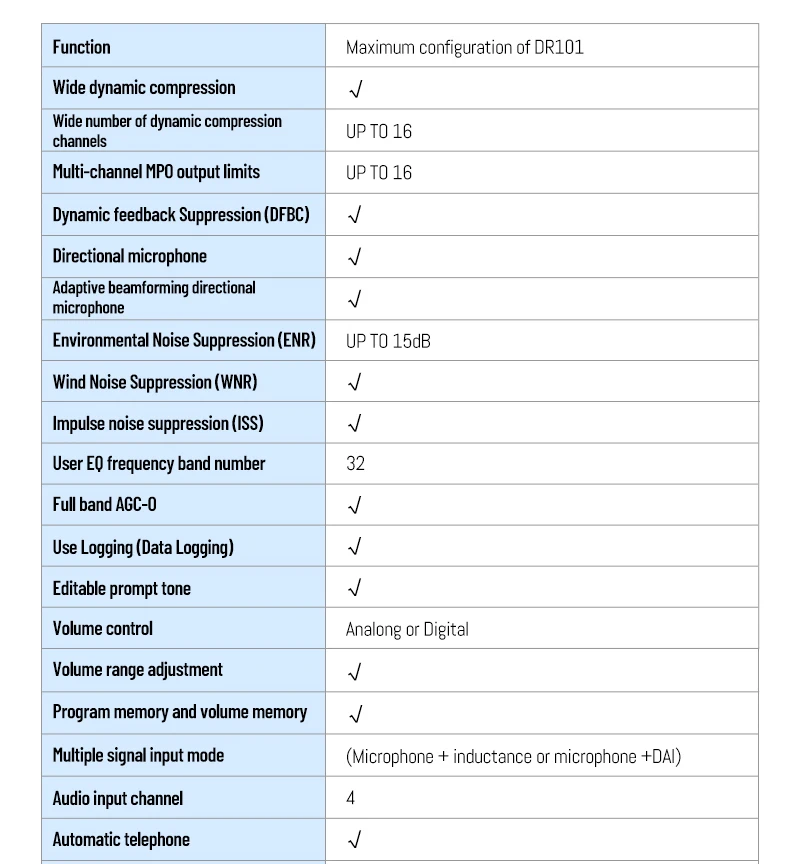 | Function | Maximum configuration of DR101 |
|---|---|
| Wide dynamic compression | √ |
| Wide number of dynamic compression channels | UP TO 16 |
| Multi-channel MPO output limits | UP TO 16 |
| Dynamic feedback Suppression (DFBC) | √ |
| Directional microphone | √ |
| Adaptive beamforming directional microphone | √ |
| Environmental Noise Suppression (ENR) | UP TO 15dB |
| Wind Noise Suppression (WNR) | √ |
| Impulse noise suppression (ISS) | √ |
| User EQ frequency band number | 32 |
| Full band AGC-O | √ |
| Use Logging (Data Logging) | √ |
| Editable prompt tone | √ |
| Volume control | Analong or Digital |
| Volume range adjustment | √ |
| Program memory and volume memory | √ |
| Multiple signal input mode | (Microphone + inductance or microphone +DAI) |
| Audio input channel | 4 |
| Automatic telephone | √ |